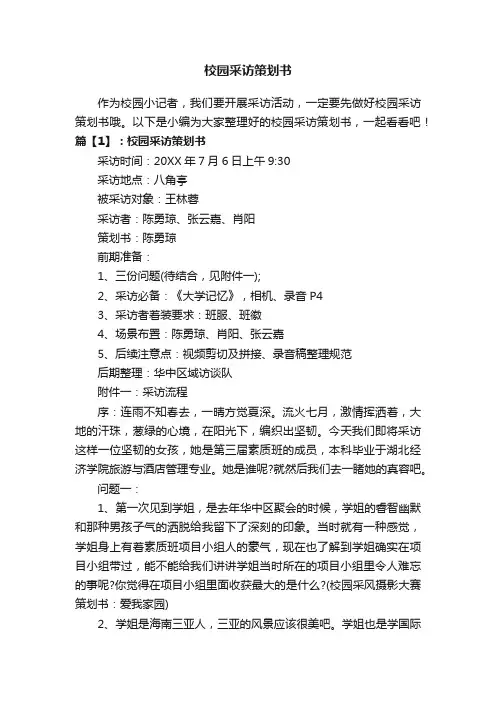 校园采访策划书

作为校园小记者，我们要开展采访活动，一定要先做好校园采访策划书哦。以下是小编为大家整理好的校园采访策划书，一起看看吧！

篇【1】：校园采访策划书

采访时间：20XX 年 7 月 6 日上午 9:30

采访地点：八角亭

被采访对象：王林蓉

采访者：陈勇琼、张云嘉、肖阳

策划书：陈勇琼

前期准备：

1、三份问题(待结合，见附件一);

2、采访必备：《大学记忆》，相机、录音 P4

3、采访者着装要求：班服、班徽

4、场景布置：陈勇琼、肖阳、张云嘉

5、后续注意点：视频剪切及拼接、录音稿整理规范

后期整理：华中区域访谈队

附件一：采访流程

序：连雨不知春去，一晴方觉夏深。流火七月，激情挥洒着，大地的汗珠，葱绿的心境，在阳光下，编织出坚韧。今天我们即将采访这样一位坚韧的女孩，她是第三届素质班的成员，本科毕业于湖北经济学院旅游与酒店管理专业。她是谁呢?就然后我们去一睹她的真容吧。

问题一：

1、第一次见到学姐，是去年华中区聚会的时候，学姐的睿智幽默和那种男孩子气的洒脱给我留下了深刻的印象。当时就有一种感觉，学姐身上有着素质班项目小组人的豪气，现在也了解到学姐确实在项目小组带过，能不能给我们讲讲学姐当时所在的项目小组里令人难忘的事呢?你觉得在项目小组里面收获最大的是什么?(校园采风摄影大赛策划书：爱我家园)

2、学姐是海南三亚人，三亚的风景应该很美吧。学姐也是学国际